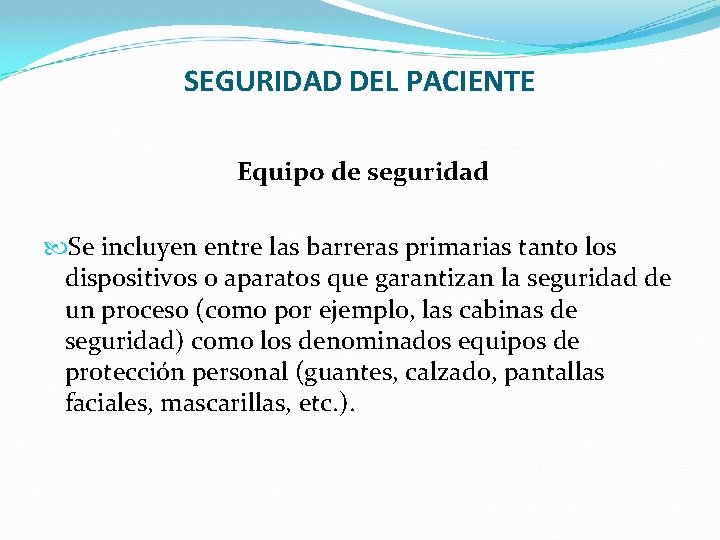 SEGURIDAD DEL PACIENTE

Equipo de seguridad

Se incluyen entre las barreras primarias tanto los dispositivos o aparatos que garantizan la seguridad de un proceso (como por ejemplo, las cabinas de seguridad) como los denominados equipos de protección personal (guantes, calzado, pantallas faciales, mascarillas, etc.).